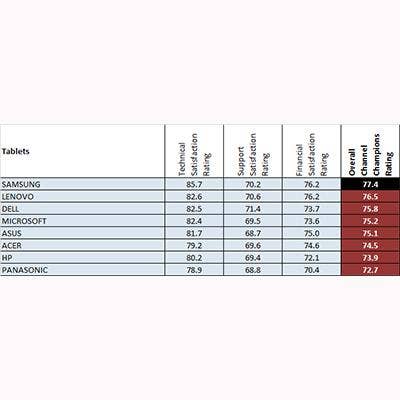 | Tablets | Technical Satisfaction Rating | Support Satisfaction Rating | Financial Satisfaction Rating | Overall Channel Champions Rating |
|---|---|---|---|---|
| SAMSUNG | 85.7 | 70.2 | 76.2 | 77.4 |
| LENOVO | 82.6 | 70.6 | 76.2 | 76.5 |
| DELL | 82.5 | 71.4 | 73.7 | 75.8 |
| MICROSOFT | 82.4 | 69.5 | 73.6 | 75.2 |
| ASUS | 81.7 | 68.7 | 75.0 | 75.1 |
| ACER | 79.2 | 69.6 | 74.6 | 74.5 |
| HP | 80.2 | 69.4 | 72.1 | 73.9 |
| PANASONIC | 78.9 | 68.8 | 70.4 | 72.7 |